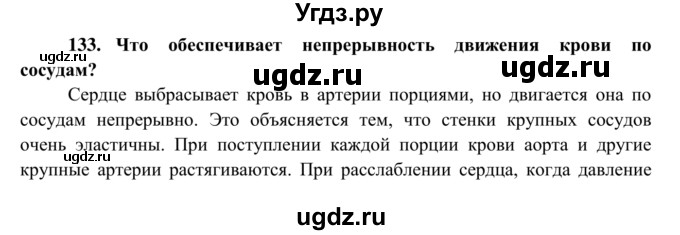 Угдз.ру

ugdz.ru

133. Что обеспечивает непрерывность движения крови по сосудам?

ugdz.ru ugdz.ru

Сердце выбрасывает кровь в артерии порциями, но двигается она по сосудам непрерывно. Это объясняется тем, что стенки крупных сосудов очень эластичны. При поступлении каждой порции крови аорта и другие крупные артерии растягиваются. При расслаблении сердца, когда давление

ugdz.ru

ugdz.ru